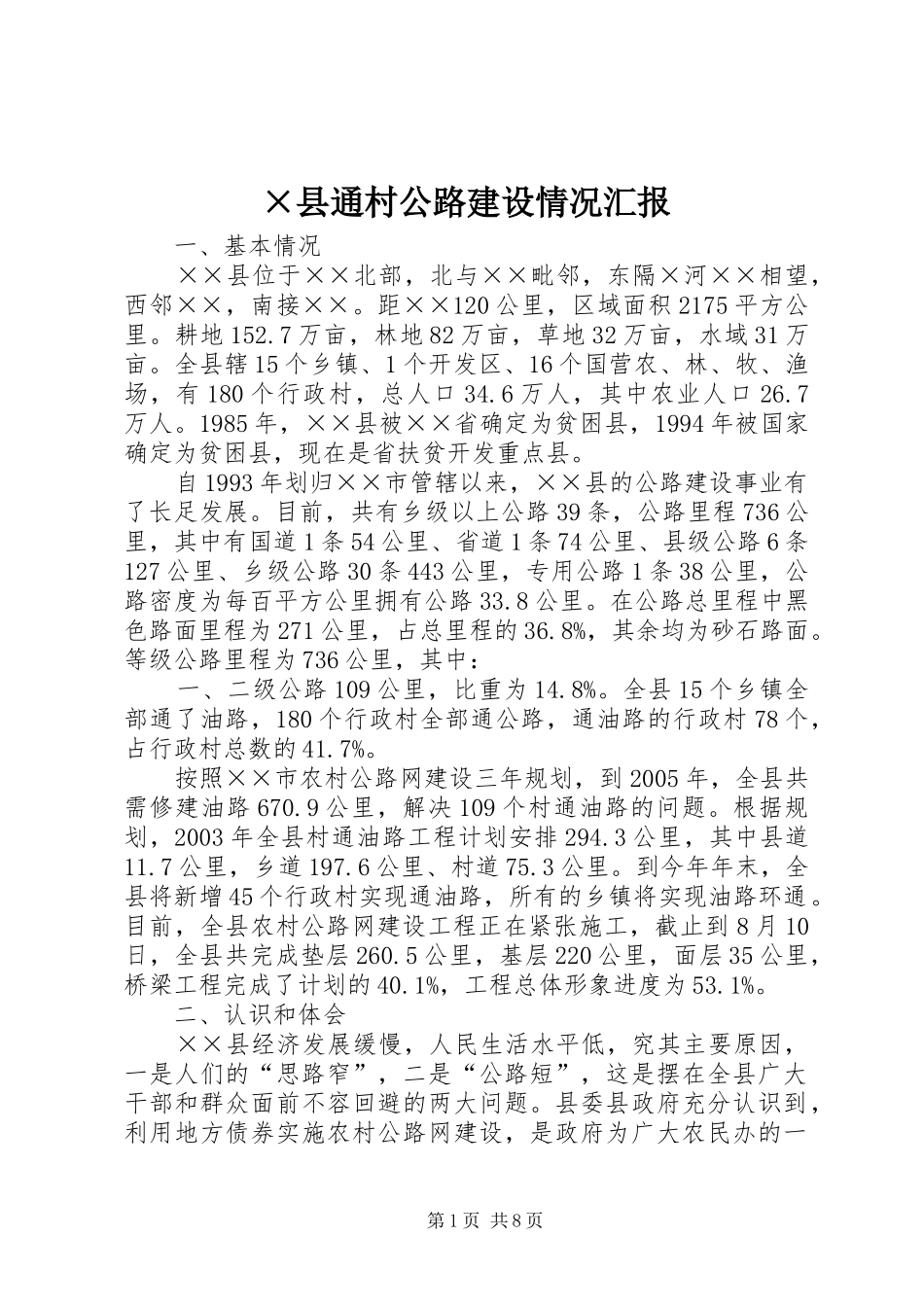 ×县通村公路建设情况汇报

一、基本情况

××县位于××北部，北与××毗邻，东隔×河××相望，西邻××，南接××。距××120公里，区域面积2175平方公里。耕地152.7万亩，林地82万亩，草地32万亩，水域31万亩。全县辖15个乡镇、1个开发区、16个国营农、林、牧、渔场，有180个行政村，总人口34.6万人，其中农业人口26.7万人。1985年，××县被××省确定为贫困县，1994年被国家确定为贫困县，现在是省扶贫开发重点县。

自1993年划归××市管辖以来，××县的公路建设事业有了长足发展。目前，共有乡级以上公路39条，公路里程736公里，其中有国道1条54公里、省道1条74公里、县级公路6条127公里、乡级公路30条443公里，专用公路1条38公里，公路密度为每百平方公里拥有公路33.8公里。在公路总里程中黑色路面里程为271公里，占总里程的36.8%，其余均为砂石路面。等级公路里程为736公里，其中：

一、二级公路109公里，比重为14.8%。全县15个乡镇全部通了油路，180个行政村全部通公路，通油路的行政村78个，占行政村总数的41.7%。

按照××市农村公路网建设三年规划，到2005年，全县共需修建油路670.9公里，解决109个村通油路的问题。根据规划，2003年全县村通油路工程计划安排294.3公里，其中县道11.7公里，乡道197.6公里、村道75.3公里。到今年年末，全县将新增45个行政村实现通油路，所有的乡镇将实现油路环通。目前，全县农村公路网建设工程正在紧张施工，截止到8月10日，全县共完成垫层260.5公里，基层220公里，面层35公里，桥梁工程完成了计划的40.1%，工程总体形象进度为53.1%。

二、认识和体会

××县经济发展缓慢，人民生活水平低，究其主要原因，一是人们的“思路窄”，二是“公路短”，这是摆在全县广大干部和群众面前不容回避的两大问题。县委县政府充分认识到，利用地方债券实施农村公路网建设，是政府为广大农民办的一

第1页 共8页